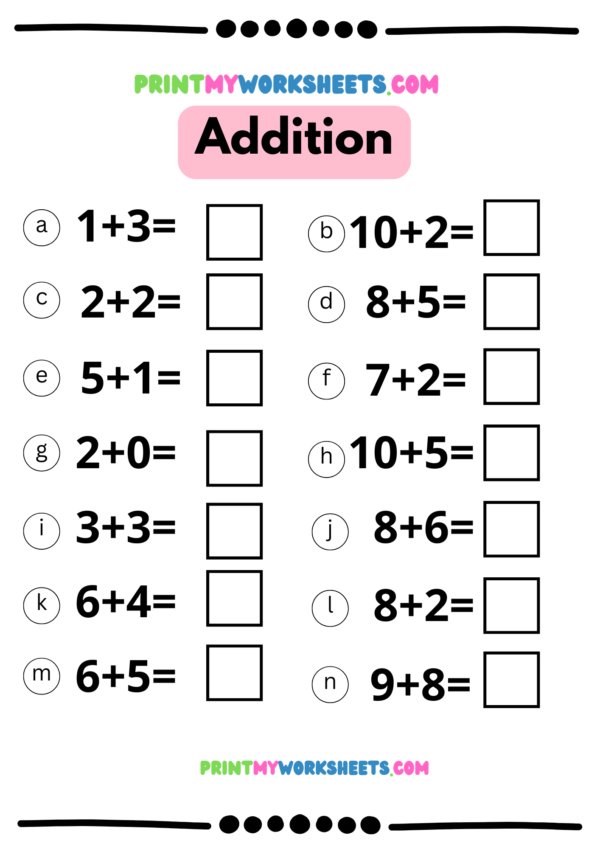 PRINTMYWORKSHEETS.COM

Addition

a $1+3=$

b $10+2=$

c $2+2=$

d $8+5=$

e $5+1=$

f $7+2=$

g $2+0=$

h $10+5=$

i $3+3=$

j $8+6=$

k $6+4=$

l $8+2=$

m $6+5=$

n $9+8=$

PRINTMYWORKSHEETS.COM